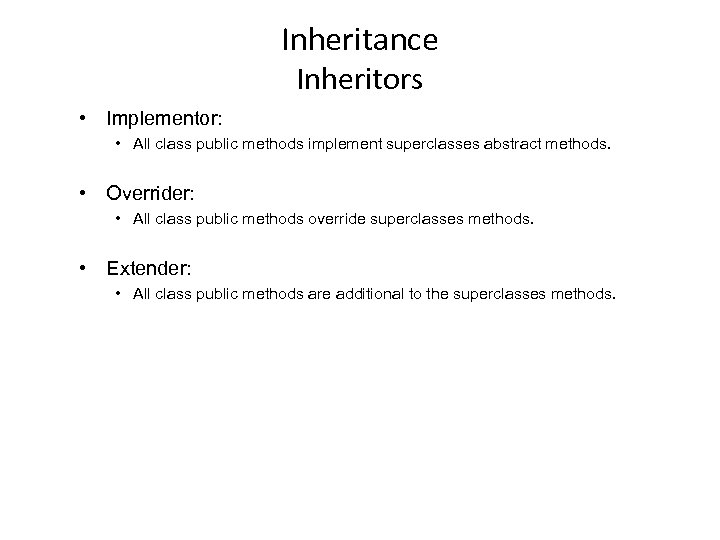 Inheritance
Inheritors

• Implementor:
• All class public methods implement superclasses abstract methods.

• Overrider:
• All class public methods override superclasses methods.

• Extender:
• All class public methods are additional to the superclasses methods.